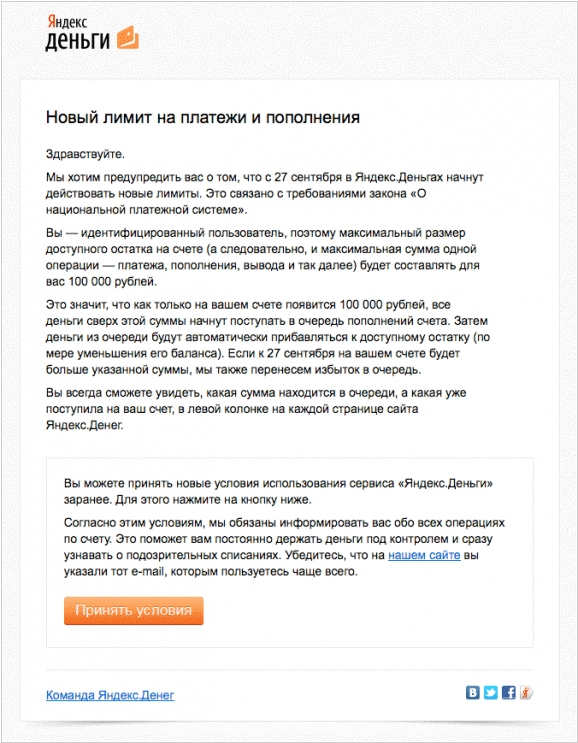 Яндекс
деньги

Новый лимит на платежи и пополнения

Здравствуйте.

Мы хотим предупредить вас о том, что с 27 сентября в Яндекс.Деньгах начнут действовать новые лимиты. Это связано с требованиями закона «О национальной платежной системе».

Вы — идентифицированный пользователь, поэтому максимальный размер доступного остатка на счете (а следовательно, и максимальная сумма одной операции — платежа, пополнения, вывода и так далее) будет составлять для вас 100 000 рублей.

Это значит, что как только на вашем счете появится 100 000 рублей, все деньги сверх этой суммы начнут поступать в очередь пополнений счета. Затем деньги из очереди будут автоматически прибавляться к доступному остатку (по мере уменьшения его баланса). Если к 27 сентября на вашем счете будет больше указанной суммы, мы также перенесем избыток в очередь.

Вы всегда сможете увидеть, какая сумма находится в очереди, а какая уже поступила на ваш счет, в левой колонке на каждой странице сайта Яндекс.Денег.

Вы можете принять новые условия использования сервиса «Яндекс.Деньги» заранее. Для этого нажмите на кнопку ниже.

Согласно этим условиям, мы обязаны информировать вас обо всех операциях по счету. Это поможет вам постоянно держать деньги под контролем и сразу узнавать о подозрительных списаниях. Убедитесь, что на нашем сайте вы указали тот e-mail, которым пользуетесь чаще всего.

Принять условия

Команда Яндекс.Денег

B f